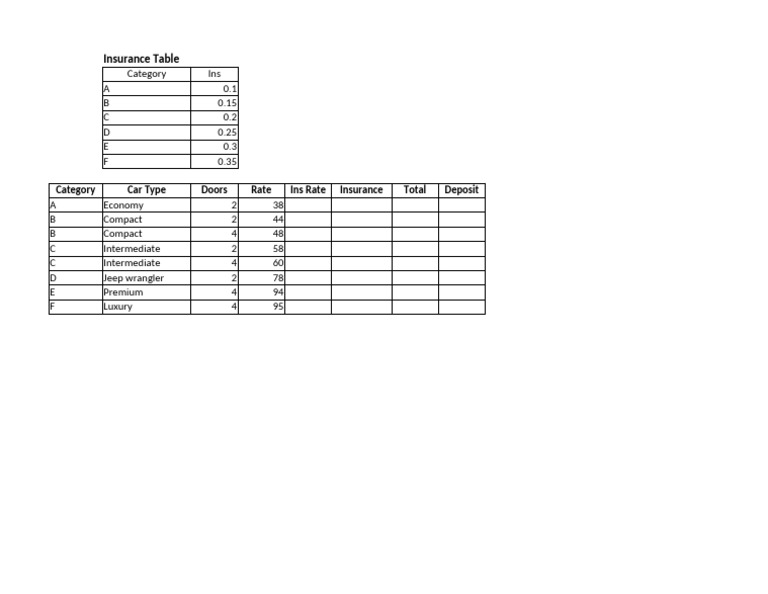 Insurance Table

| Category | Ins |
|---|---|
| A | 0.1 |
| B | 0.15 |
| C | 0.2 |
| D | 0.25 |
| E | 0.3 |
| F | 0.35 |

| Category | Car Type | Doors | Rate | Ins Rate | Insurance | Total | Deposit |
|---|---|---|---|---|---|---|---|
| A | Economy | 2 | 38 | | | | |
| B | Compact | 2 | 44 | | | | |
| B | Compact | 4 | 48 | | | | |
| C | Intermediate | 2 | 58 | | | | |
| C | Intermediate | 4 | 60 | | | | |
| D | Jeep wrangler | 2 | 78 | | | | |
| E | Premium | 4 | 94 | | | | |
| F | Luxury | 4 | 95 | | | | |